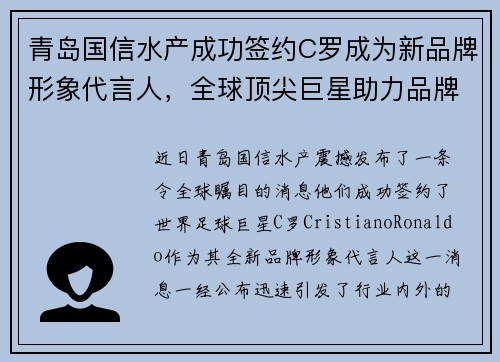 青岛国信水产成功签约C罗成为新品牌形象代言人，全球顶尖巨星助力品牌

近日青岛国信水产震撼发布了一条令全球瞩目的消息他们成功签约了世界足球巨星C罗CristianoRonaldo作为其全新品牌形象代言人这一消息一经公布迅速引发了行业内外的